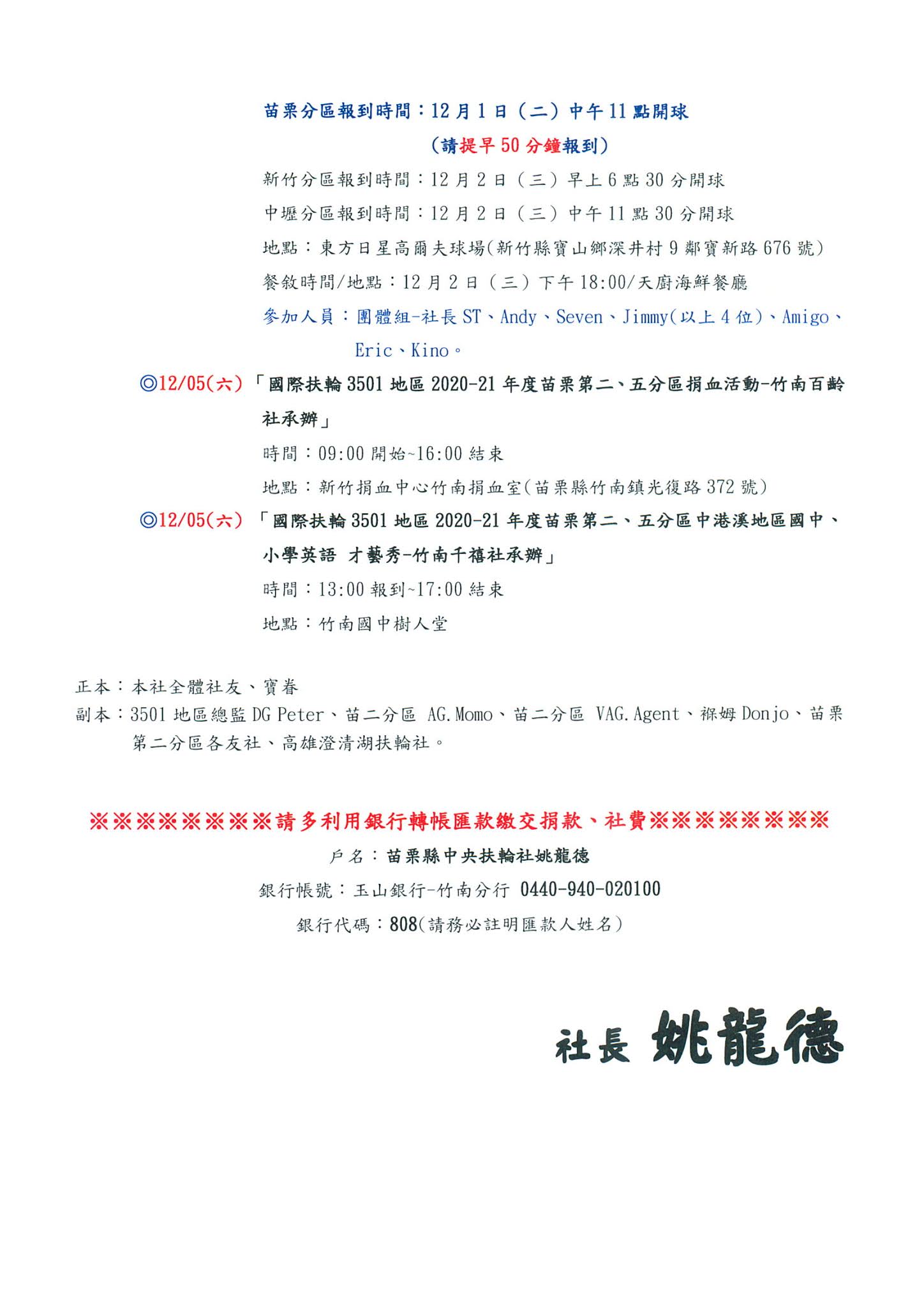 苗栗分區報到時間：12月1日（二）中午11點開球

（請提早50分鐘報到）

新竹分區報到時間：12月2日（三）早上6點30分開球

中壢分區報到時間：12月2日（三）中午11點30分開球

地點：東方日星高爾夫球場(新竹縣寶山鄉深井村9鄰寶新路676號)

餐敘時間/地點：12月2日（三）下午18:00/天廚海鮮餐廳

參加人員：團體組-社長ST、Andy、Seven、Jimmy(以上4位)、Amigo、Eric、Kino。

◎12/05(六)「國際扶輪3501地區2020-21年度苗栗第二、五分區捐血活動-竹南百齡社承辦」

時間：09:00開始~16:00結束

地點：新竹捐血中心竹南捐血室(苗栗縣竹南鎮光復路372號)

◎12/05(六)「國際扶輪3501地區2020-21年度苗栗第二、五分區中港溪地區國中、小學英語 才藝秀-竹南千禧社承辦」

時間：13:00報到~17:00結束

地點：竹南國中樹人堂

正本：本社全體社友、寶眷

副本：3501地區總監DG Peter、苗二分區 AG.Momo、苗二分區 VAG.Agent、褓姆Donjo、苗栗第二分區各友社、高雄澄清湖扶輪社。

※※※※※※※※請多利用銀行轉帳匯款繳交捐款、社費※※※※※※※※

戶名：苗栗縣中央扶輪社姚龍德

銀行帳號：玉山銀行-竹南分行 0440-940-020100

銀行代碼：808(請務必註明匯款人姓名)

社長 姚龍德